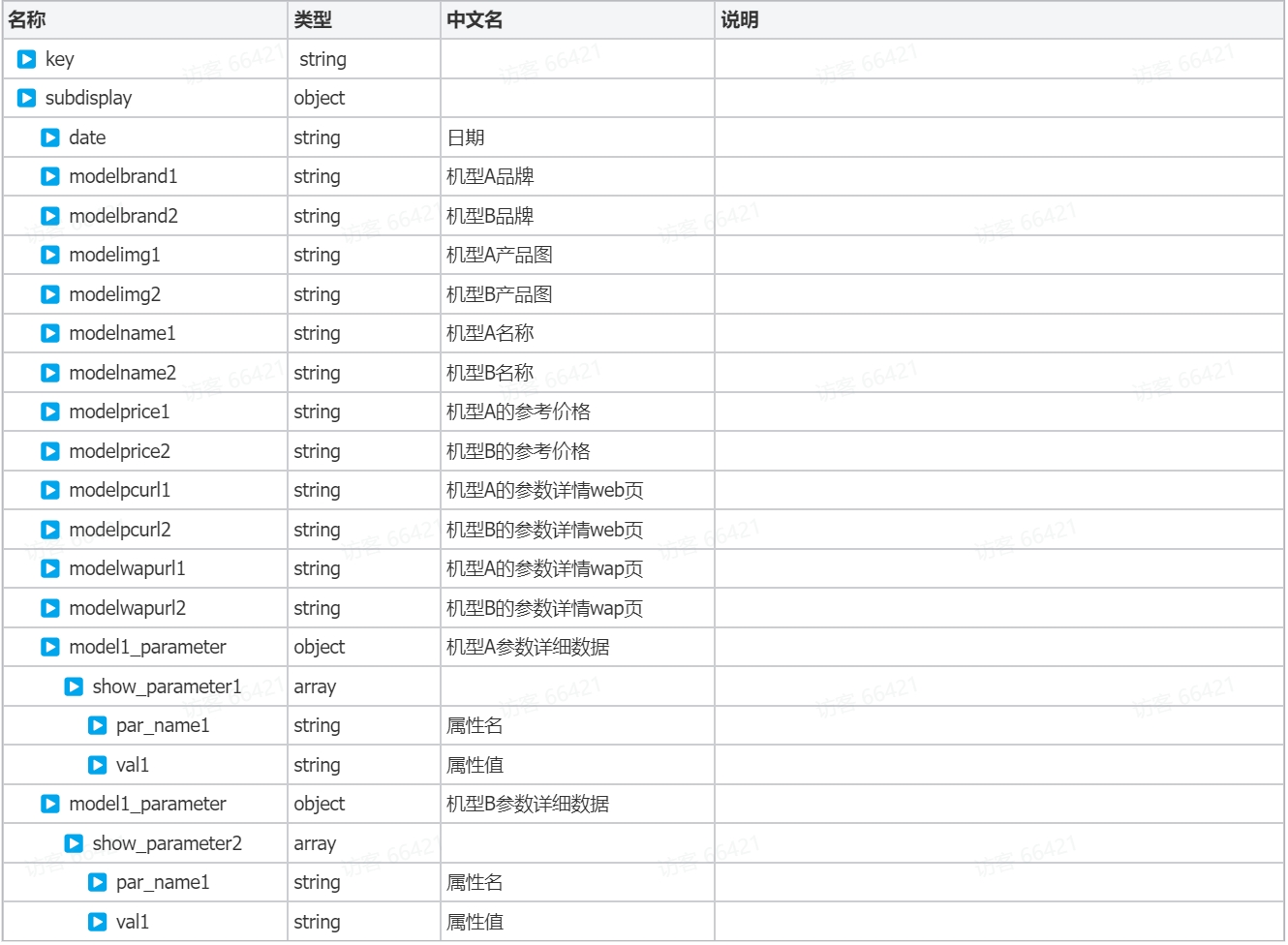 | 名称 | 类型 | 中文名 | 说明 |
|---|---|---|---|
| key | string | | |
| subdisplay | object | | |
| date | string | 日期 | |
| modelbrand1 | string | 机型A品牌 | |
| modelbrand2 | string | 机型B品牌 | |
| modelimg1 | string | 机型A产品图 | |
| modelimg2 | string | 机型B产品图 | |
| modelname1 | string | 机型A名称 | |
| modelname2 | string | 机型B名称 | |
| modelprice1 | string | 机型A的参考价格 | |
| modelprice2 | string | 机型B的参考价格 | |
| modelpcurl1 | string | 机型A的参数详情web页 | |
| modelpcurl2 | string | 机型B的参数详情web页 | |
| modelwapurl1 | string | 机型A的参数详情wap页 | |
| modelwapurl2 | string | 机型B的参数详情wap页 | |
| model1_parameter | object | 机型A参数详细数据 | |
| show_parameter1 | array | | |
| par_name1 | string | 属性名 | |
| val1 | string | 属性值 | |
| model1_parameter | object | 机型B参数详细数据 | |
| show_parameter2 | array | | |
| par_name1 | string | 属性名 | |
| val1 | string | 属性值 | |

访客 66421